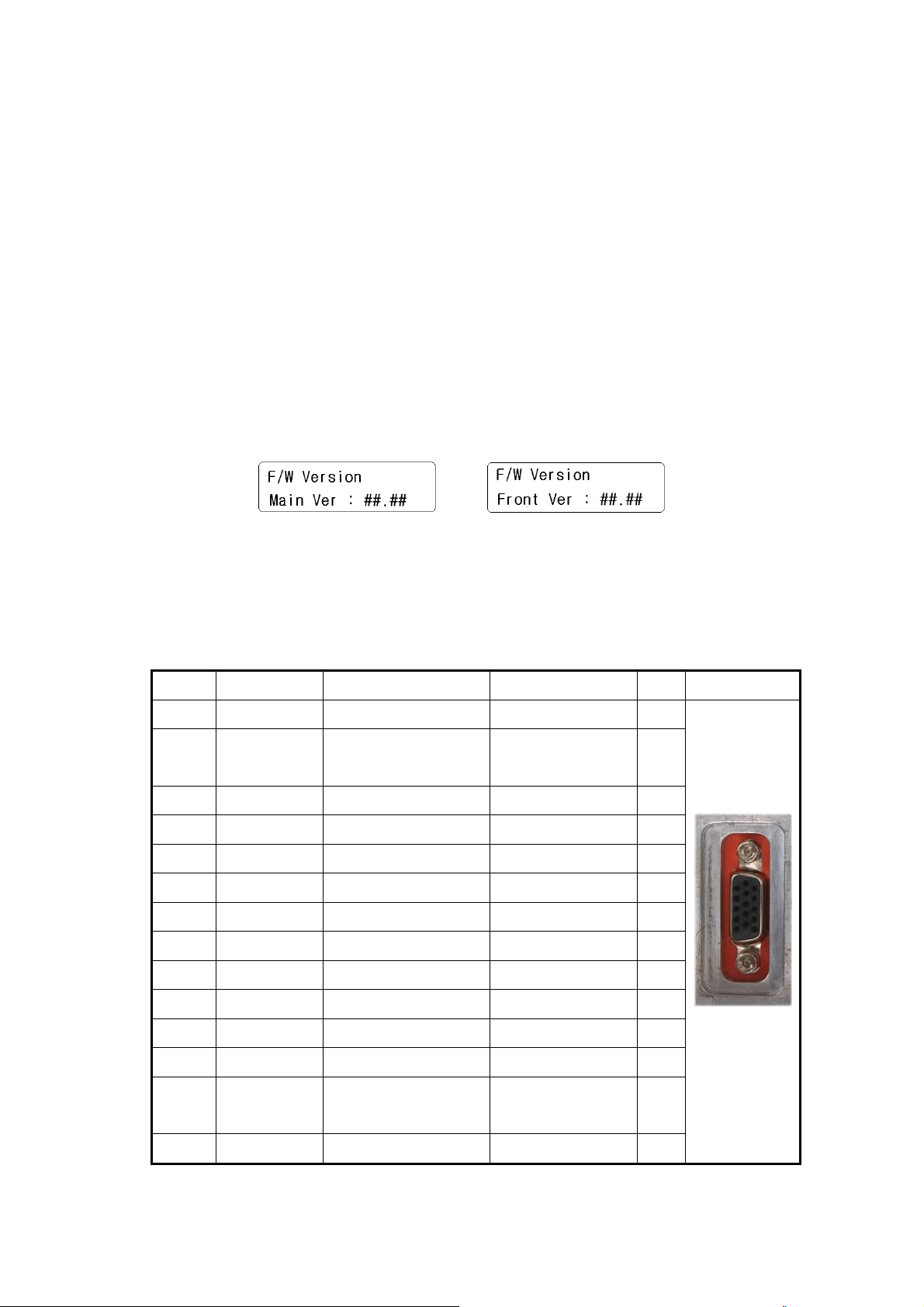 F/W Version
Main Ver : ##.##

F/W Version
Front Ver : ##.##